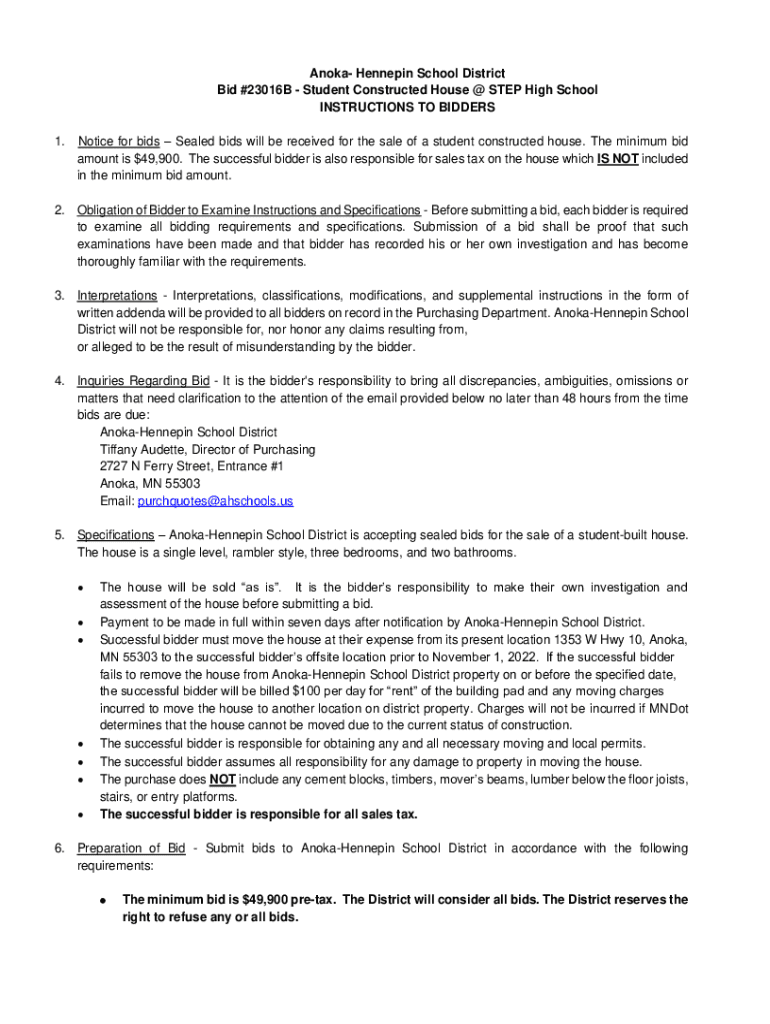 Anoka- Hennepin School District
Bid #23016B - Student Constructed House @ STEP High School
INSTRUCTIONS TO BIDDERS

1. Notice for bids – Sealed bids will be received for the sale of a student constructed house. The minimum bid amount is $49,900. The successful bidder is also responsible for sales tax on the house which IS NOT included in the minimum bid amount.

2. Obligation of Bidder to Examine Instructions and Specifications - Before submitting a bid, each bidder is required to examine all bidding requirements and specifications. Submission of a bid shall be proof that such examinations have been made and that bidder has recorded his or her own investigation and has become thoroughly familiar with the requirements.

3. Interpretations - Interpretations, classifications, modifications, and supplemental instructions in the form of written addenda will be provided to all bidders on record in the Purchasing Department. Anoka-Hennepin School District will not be responsible for, nor honor any claims resulting from, or alleged to be the result of misunderstanding by the bidder.

4. Inquiries Regarding Bid - It is the bidder's responsibility to bring all discrepancies, ambiguities, omissions or matters that need clarification to the attention of the email provided below no later than 48 hours from the time bids are due:
Anoka-Hennepin School District
Tiffany Audette, Director of Purchasing
2727 N Ferry Street, Entrance #1
Anoka, MN 55303
Email: purchquotes@ahschools.us

5. Specifications – Anoka-Hennepin School District is accepting sealed bids for the sale of a student-built house. The house is a single level, rambler style, three bedrooms, and two bathrooms.

• The house will be sold "as is". It is the bidder's responsibility to make their own investigation and assessment of the house before submitting a bid.
• Payment to be made in full within seven days after notification by Anoka-Hennepin School District.
• Successful bidder must move the house at their expense from its present location 1353 W Hwy 10, Anoka, MN 55303 to the successful bidder's offsite location prior to November 1, 2022. If the successful bidder fails to remove the house from Anoka-Hennepin School District property on or before the specified date, the successful bidder will be billed $100 per day for "rent" of the building pad and any moving charges incurred to move the house to another location on district property. Charges will not be incurred if MNDot determines that the house cannot be moved due to the current status of construction.
• The successful bidder is responsible for obtaining any and all necessary moving and local permits.
• The successful bidder assumes all responsibility for any damage to property in moving the house.
• The purchase does NOT include any cement blocks, timbers, mover's beams, lumber below the floor joists, stairs, or entry platforms.
• The successful bidder is responsible for all sales tax.

6. Preparation of Bid - Submit bids to Anoka-Hennepin School District in accordance with the following requirements:

• The minimum bid is $49,900 pre-tax. The District will consider all bids. The District reserves the right to refuse any or all bids.